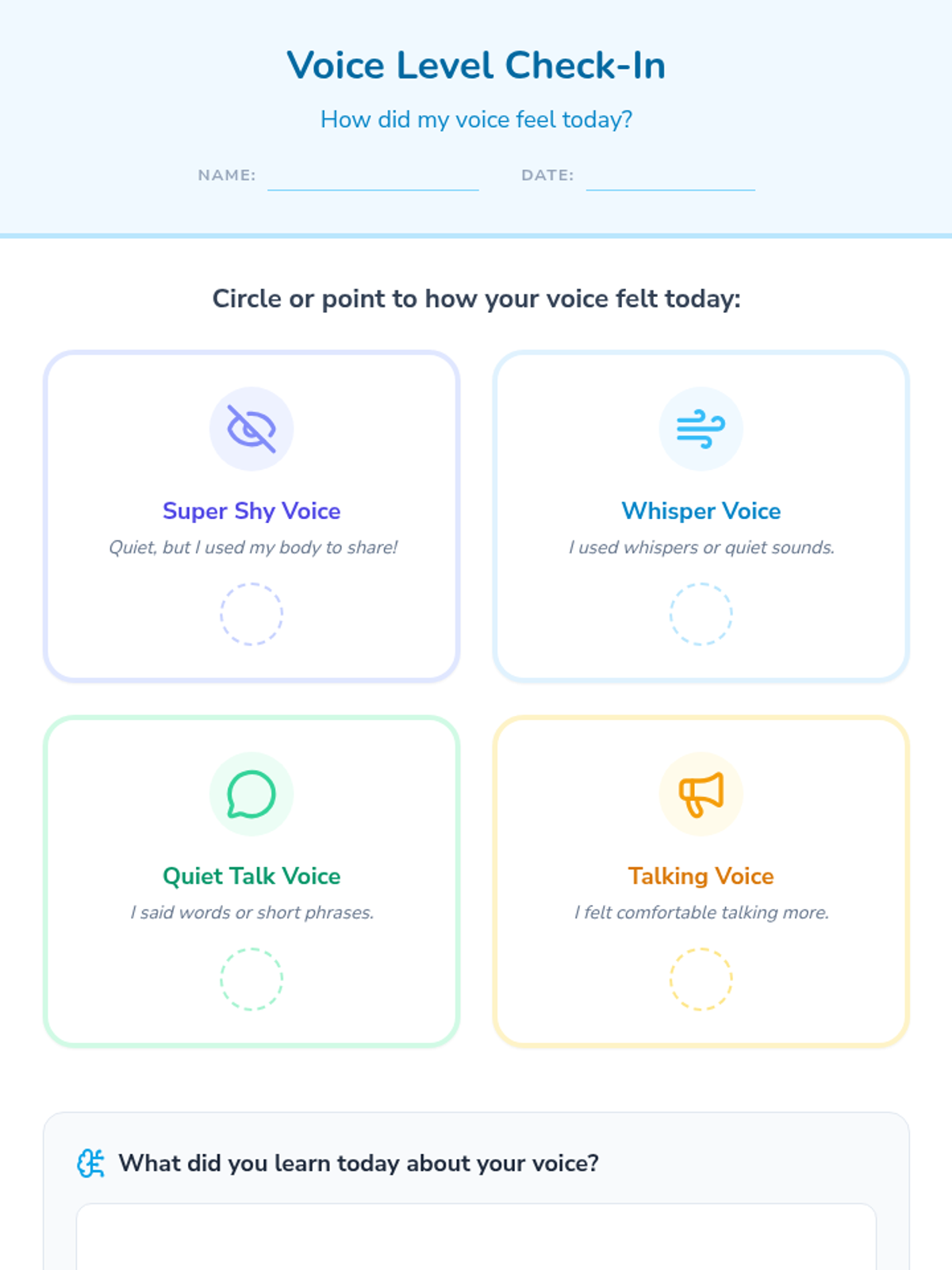 Voice Level Check-In

How did my voice feel today?

NAME: ____ DATE: ____

Circle or point to how your voice felt today:

Super Shy Voice

Quiet, but I used my body to share!

Whisper Voice

I used whispers or quiet sounds.

Quiet Talk Voice

I said words or short phrases.

Talking Voice

I felt comfortable talking more.

What did you learn today about your voice?